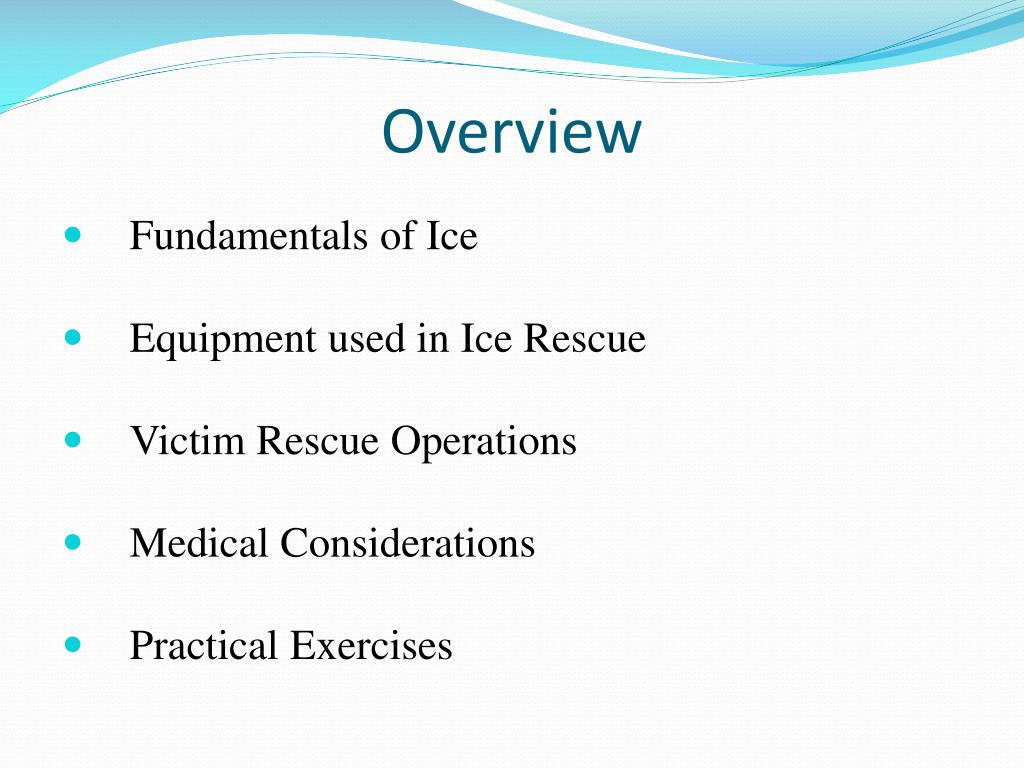 Overview

- Fundamentals of Ice
- Equipment used in Ice Rescue
- Victim Rescue Operations
- Medical Considerations
- Practical Exercises